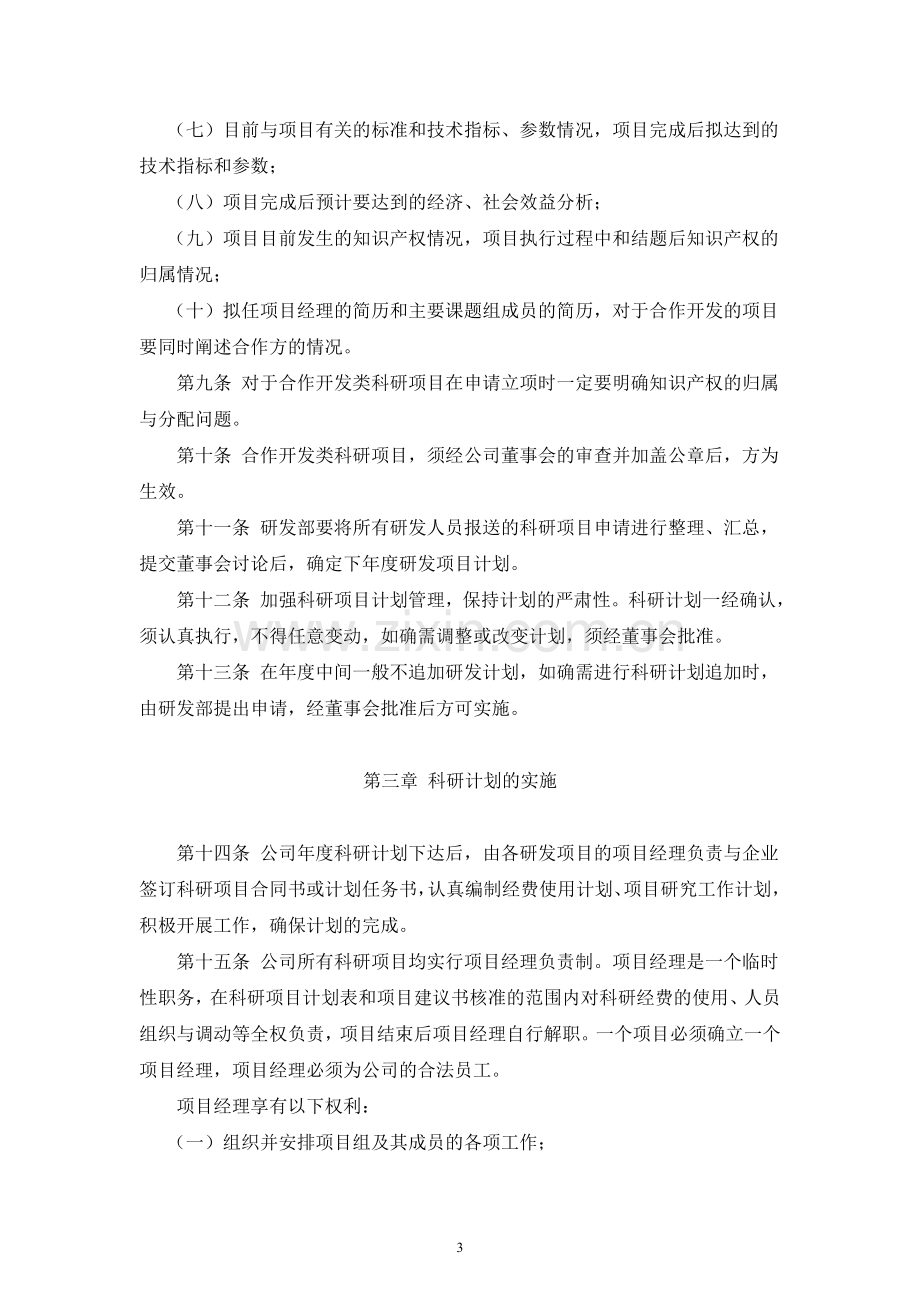 （七）目前与项目有关的标准和技术指标、参数情况，项目完成后拟达到的技术指标和参数；

（八）项目完成后预计要达到的经济、社会效益分析；

（九）项目目前发生的知识产权情况，项目执行过程中和结题后知识产权的归属情况；

（十）拟任项目经理的简历和主要课题组成员的简历，对于合作开发的项目要同时阐述合作方的情况。

第九条 对于合作开发类科研项目在申请立项时一定要明确知识产权的归属与分配问题。

第十条 合作开发类科研项目，须经公司董事会的审查并加盖公章后，方为生效。

第十一条 研发部要将所有研发人员报送的科研项目申请进行整理、汇总，提交董事会讨论后，确定下年度研发项目计划。

第十二条 加强科研项目计划管理，保持计划的严肃性。科研计划一经确认，须认真执行，不得任意变动，如确需调整或改变计划，须经董事会批准。

第十三条 在年度中间一般不追加研发计划，如确需进行科研计划追加时，由研发部提出申请，经董事会批准后方可实施。

第三章 科研计划的实施

第十四条 公司年度科研计划下达后，由各研发项目的项目经理负责与企业签订科研项目合同书或计划任务书，认真编制经费使用计划、项目研究工作计划，积极开展工作，确保计划的完成。

第十五条 公司所有科研项目均实行项目经理负责制。项目经理是一个临时性职务，在科研项目计划表和项目建议书核准的范围内对科研经费的使用、人员组织与调动等全权负责，项目结束后项目经理自行解职。一个项目必须确立一个项目经理，项目经理必须为公司的合法员工。

项目经理享有以下权利：

（一）组织并安排项目组及其成员的各项工作；

3

www.zixin.com.cn